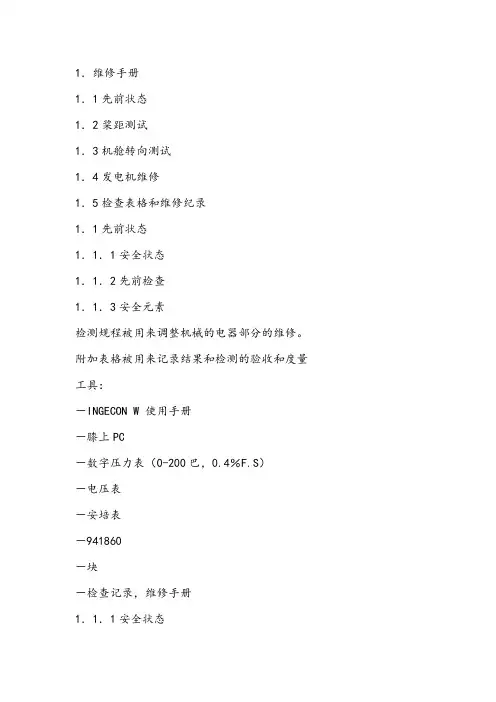 1．维修手册

1．1 先前状态

1．2 桨距测试

1．3 机舱转向测试

1．4 发电机维修

1．5 检查表格和维修纪录

1．1 先前状态

1．1．1 安全状态

1．1．2 先前检查

1．1．3 安全元素

检测规程被用来调整机械的电器部分的维修。

附加表格被用来记录结果和检测的验收和度量

工具：

—INGECON W 使用手册

—膝上 PC

—数字压力表（0-200 巴，0.4%F.S）

—电压表

—安培表

—941860

—块

—检查记录，维修手册

1．1．1 安全状态